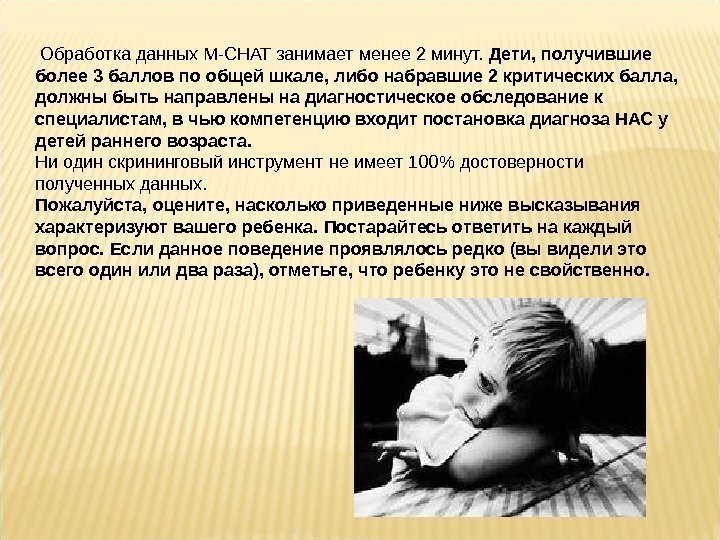 Обработка данных M-CHAT занимает менее 2 минут. Дети, получившие более 3 баллов по общей шкале, либо набравшие 2 критических балла, должны быть направлены на диагностическое обследование к специалистам, в чью компетенцию входит постановка диагноза НАС у детей раннего возраста.

Ни один скрининговый инструмент не имеет 100% достоверности полученных данных.

Пожалуйста, оцените, насколько приведенные ниже высказывания характеризуют вашего ребенка. Постарайтесь ответить на каждый вопрос. Если данное поведение проявлялось редко (вы видели это всего один или два раза), отметьте, что ребенку это не свойственно.